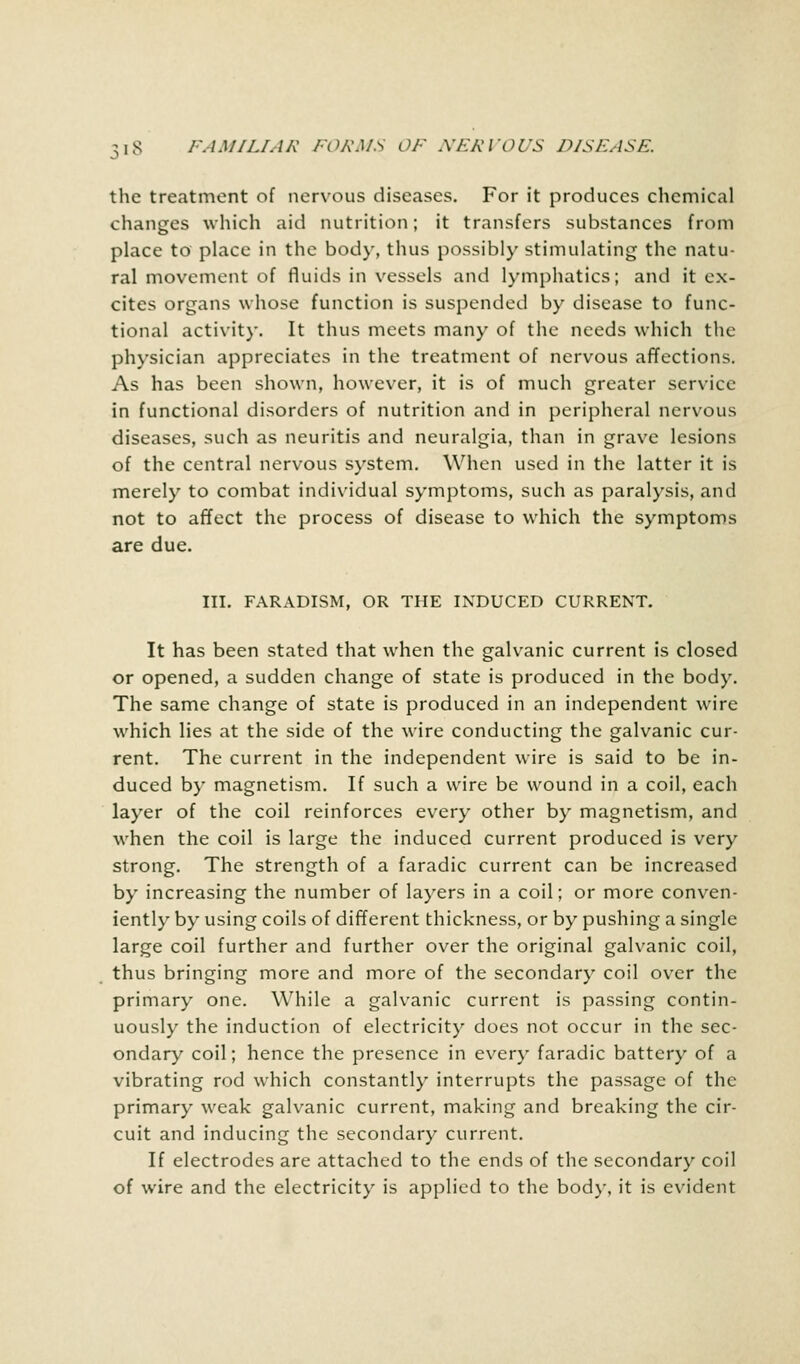 318 FAMILIAR FORMS OF NERVOUS DISEASE.

the treatment of nervous diseases. For it produces chemical changes which aid nutrition; it transfers substances from place to place in the body, thus possibly stimulating the natural movement of fluids in vessels and lymphatics; and it excites organs whose function is suspended by disease to functional activity. It thus meets many of the needs which the physician appreciates in the treatment of nervous affections. As has been shown, however, it is of much greater service in functional disorders of nutrition and in peripheral nervous diseases, such as neuritis and neuralgia, than in grave lesions of the central nervous system. When used in the latter it is merely to combat individual symptoms, such as paralysis, and not to affect the process of disease to which the symptoms are due.

III. FARADISM, OR THE INDUCED CURRENT.

It has been stated that when the galvanic current is closed or opened, a sudden change of state is produced in the body. The same change of state is produced in an independent wire which lies at the side of the wire conducting the galvanic current. The current in the independent wire is said to be induced by magnetism. If such a wire be wound in a coil, each layer of the coil reinforces every other by magnetism, and when the coil is large the induced current produced is very strong. The strength of a faradic current can be increased by increasing the number of layers in a coil; or more conveniently by using coils of different thickness, or by pushing a single large coil further and further over the original galvanic coil, thus bringing more and more of the secondary coil over the primary one. While a galvanic current is passing continuously the induction of electricity does not occur in the secondary coil; hence the presence in every faradic battery of a vibrating rod which constantly interrupts the passage of the primary weak galvanic current, making and breaking the circuit and inducing the secondary current.

If electrodes are attached to the ends of the secondary coil of wire and the electricity is applied to the body, it is evident